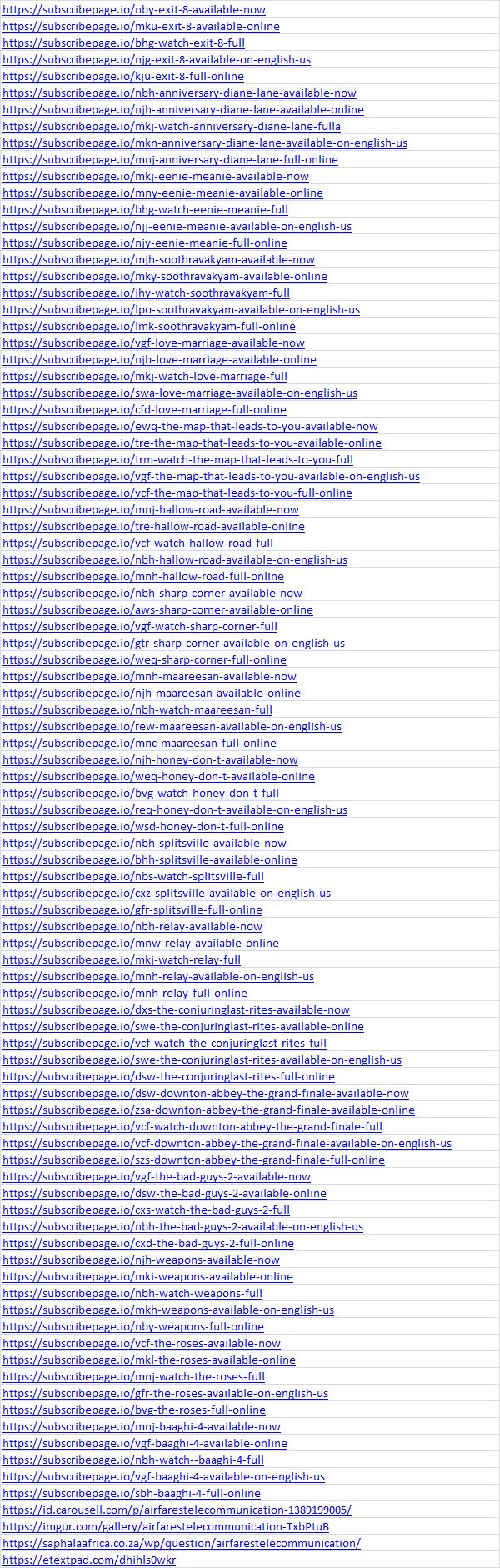 https://subscribepage.io/nby-exit-8-available-now
https://subscribepage.io/mku-exit-8-available-online
https://subscribepage.io/bhg-watch-exit-8-full
https://subscribepage.io/njg-exit-8-available-on-english-us
https://subscribepage.io/kju-exit-8-full-online
https://subscribepage.io/nbh-anniversary-diane-lane-available-now
https://subscribepage.io/njh-anniversary-diane-lane-available-online
https://subscribepage.io/mkj-watch-anniversary-diane-lane-fulla
https://subscribepage.io/mkn-anniversary-diane-lane-available-on-english-us
https://subscribepage.io/mnj-anniversary-diane-lane-full-online
https://subscribepage.io/mkj-eenie-meanie-available-now
https://subscribepage.io/mny-eenie-meanie-available-online
https://subscribepage.io/bhg-watch-eenie-meanie-full
https://subscribepage.io/njj-eenie-meanie-available-on-english-us
https://subscribepage.io/njy-eenie-meanie-full-online
https://subscribepage.io/mjh-soothravakyam-available-now
https://subscribepage.io/mky-soothravakyam-available-online
https://subscribepage.io/jhy-watch-soothravakyam-full
https://subscribepage.io/lpo-soothravakyam-available-on-english-us
https://subscribepage.io/lmk-soothravakyam-full-online
https://subscribepage.io/vgf-love-marriage-available-now
https://subscribepage.io/njb-love-marriage-available-online
https://subscribepage.io/mkj-watch-love-marriage-full
https://subscribepage.io/swa-love-marriage-available-on-english-us
https://subscribepage.io/cfd-love-marriage-full-online
https://subscribepage.io/ewq-the-map-that-leads-to-you-available-now
https://subscribepage.io/tre-the-map-that-leads-to-you-available-online
https://subscribepage.io/trm-watch-the-map-that-leads-to-you-full
https://subscribepage.io/vgf-the-map-that-leads-to-you-available-on-english-us
https://subscribepage.io/vcf-the-map-that-leads-to-you-full-online
https://subscribepage.io/mnj-hallow-road-available-now
https://subscribepage.io/tre-hallow-road-available-online
https://subscribepage.io/vcf-watch-hallow-road-full
https://subscribepage.io/nbh-hallow-road-available-on-english-us
https://subscribepage.io/mnh-hallow-road-full-online
https://subscribepage.io/nbh-sharp-corner-available-now
https://subscribepage.io/aws-sharp-corner-available-online
https://subscribepage.io/vgf-watch-sharp-corner-full
https://subscribepage.io/gtr-sharp-corner-available-on-english-us
https://subscribepage.io/weq-sharp-corner-full-online
https://subscribepage.io/mnh-maareesan-available-now
https://subscribepage.io/njh-maareesan-available-online
https://subscribepage.io/nbh-watch-maareesan-full
https://subscribepage.io/rew-maareesan-available-on-english-us
https://subscribepage.io/mnc-maareesan-full-online
https://subscribepage.io/njh-honey-don-t-available-now
https://subscribepage.io/weq-honey-don-t-available-online
https://subscribepage.io/bvg-watch-honey-don-t-full
https://subscribepage.io/req-honey-don-t-available-on-english-us
https://subscribepage.io/wsd-honey-don-t-full-online
https://subscribepage.io/nbh-splitsville-available-now
https://subscribepage.io/bhh-splitsville-available-online
https://subscribepage.io/nbs-watch-splitsville-full
https://subscribepage.io/cxz-splitsville-available-on-english-us
https://subscribepage.io/gfr-splitsville-full-online
https://subscribepage.io/nbh-relay-available-now
https://subscribepage.io/mnw-relay-available-online
https://subscribepage.io/mkj-watch-relay-full
https://subscribepage.io/mnh-relay-available-on-english-us
https://subscribepage.io/mnh-relay-full-online
https://subscribepage.io/dxs-the-conjuringlast-rites-available-now
https://subscribepage.io/swe-the-conjuringlast-rites-available-online
https://subscribepage.io/vcf-watch-the-conjuringlast-rites-full
https://subscribepage.io/swe-the-conjuringlast-rites-available-on-english-us
https://subscribepage.io/dsw-the-conjuringlast-rites-full-online
https://subscribepage.io/dsw-downton-abbey-the-grand-finale-available-now
https://subscribepage.io/zsa-downton-abbey-the-grand-finale-available-online
https://subscribepage.io/vcf-watch-downton-abbey-the-grand-finale-full
https://subscribepage.io/vcf-downton-abbey-the-grand-finale-available-on-english-us
https://subscribepage.io/szs-downton-abbey-the-grand-finale-full-online
https://subscribepage.io/vgf-the-bad-guys-2-available-now
https://subscribepage.io/dsw-the-bad-guys-2-available-online
https://subscribepage.io/cxs-watch-the-bad-guys-2-full
https://subscribepage.io/nbh-the-bad-guys-2-available-on-english-us
https://subscribepage.io/cxd-the-bad-guys-2-full-online
https://subscribepage.io/njh-weapons-available-now
https://subscribepage.io/mki-weapons-available-online
https://subscribepage.io/nbh-watch-weapons-full
https://subscribepage.io/mkh-weapons-available-on-english-us
https://subscribepage.io/nby-weapons-full-online
https://subscribepage.io/vcf-the-roses-available-now
https://subscribepage.io/mkl-the-roses-available-online
https://subscribepage.io/mnj-watch-the-roses-full
https://subscribepage.io/gfr-the-roses-available-on-english-us
https://subscribepage.io/bvg-the-roses-full-online
https://subscribepage.io/mnj-baaghi-4-available-now
https://subscribepage.io/vgf-baaghi-4-available-online
https://subscribepage.io/nbh-watch--baaghi-4-full
https://subscribepage.io/vgf-baaghi-4-available-on-english-us
https://subscribepage.io/sbh-baaghi-4-full-online
https://id.carousell.com/p/airfarestelecommunication-1389199005/
https://imgur.com/gallery/airfarestelecommunication-TxbPtuB
https://saphalaafrica.co.za/wp/question/airfarestelecommunication/
https://etextpad.com/dhihls0wkr